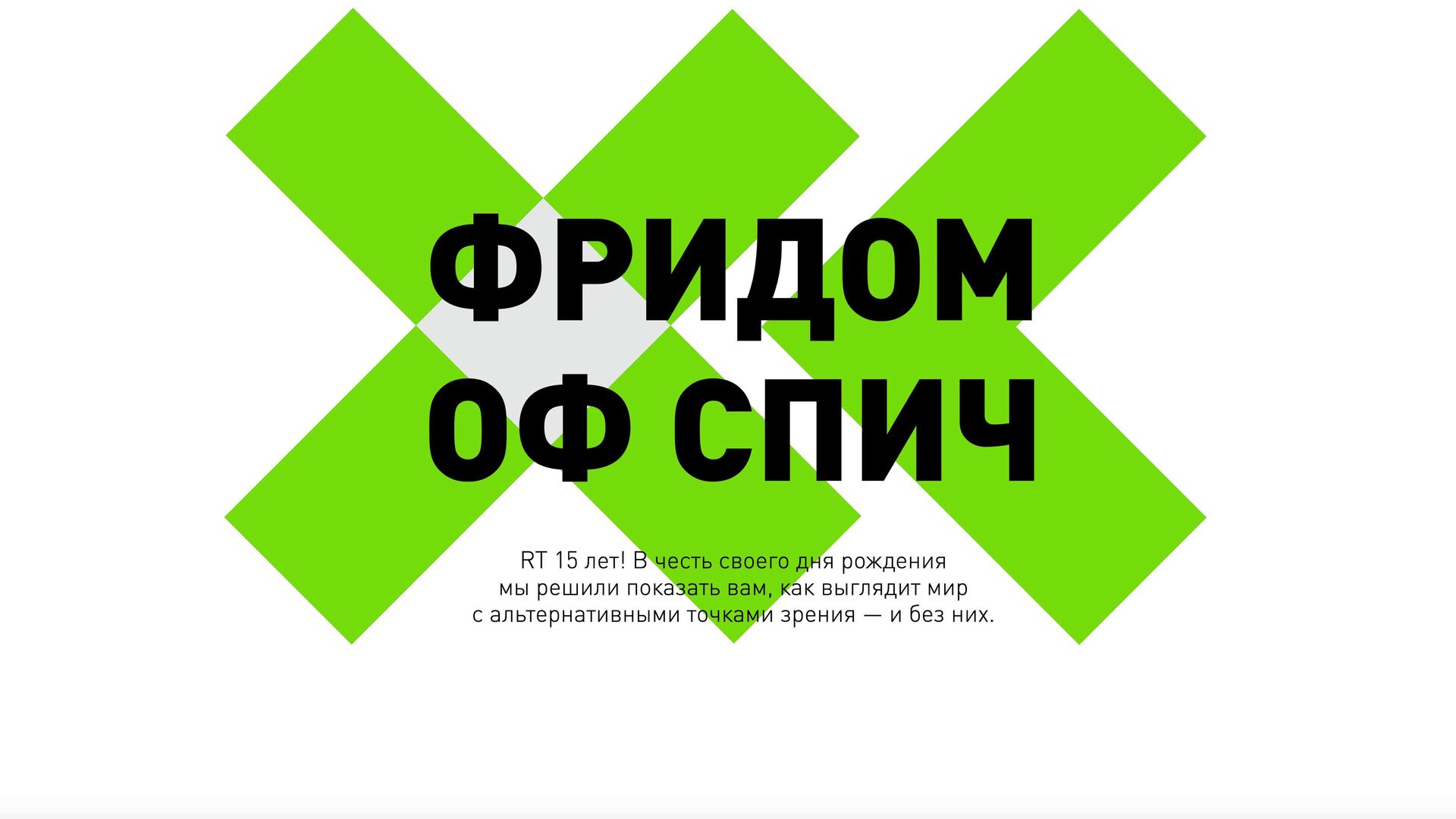 ФРИДОМ
ОФ СПИЧ

RT 15 лет! В честь своего дня рождения мы решили показать вам, как выглядит мир с альтернативными точками зрения — и без них.